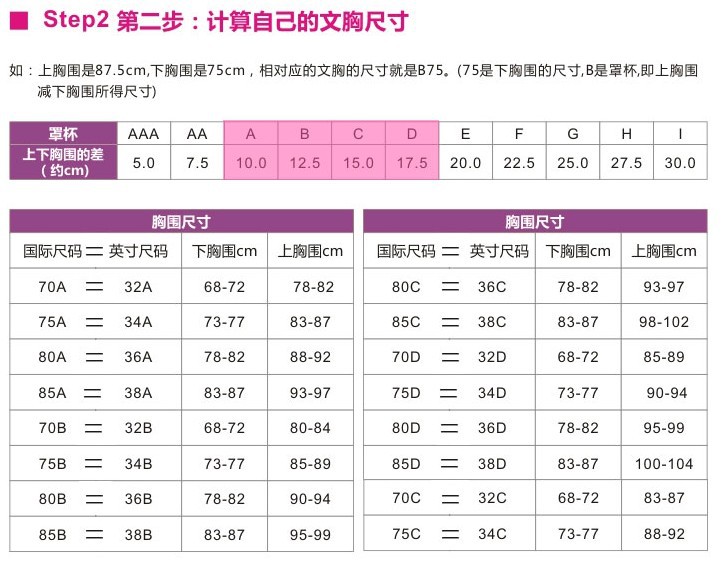 ■ Step2 第二步：计算自己的文胸尺寸

如：上胸围是87.5cm,下胸围是75cm，相对应的文胸的尺寸就是B75。(75是下胸围的尺寸,B是罩杯,即上胸围减下胸围所得尺寸)

| 罩杯 | AAA | AA | A | B | C | D | E | F | G | H | I |
|---|---|---|---|---|---|---|---|---|---|---|---|
| 上下胸围的差（约cm) | 5.0 | 7.5 | 10.0 | 12.5 | 15.0 | 17.5 | 20.0 | 22.5 | 25.0 | 27.5 | 30.0 |

胸围尺寸

| 国际尺码 ＝ 英寸尺码 | 下胸围cm | 上胸围cm |
|---|---|---|
| 70A ＝ 32A | 68-72 | 78-82 |
| 75A ＝ 34A | 73-77 | 83-87 |
| 80A ＝ 36A | 78-82 | 88-92 |
| 85A ＝ 38A | 83-87 | 93-97 |
| 70B ＝ 32B | 68-72 | 80-84 |
| 75B ＝ 34B | 73-77 | 85-89 |
| 80B ＝ 36B | 78-82 | 90-94 |
| 85B ＝ 38B | 83-87 | 95-99 |

胸围尺寸

| 国际尺码 ＝ 英寸尺码 | 下胸围cm | 上胸围cm |
|---|---|---|
| 80C ＝ 36C | 78-82 | 93-97 |
| 85C ＝ 38C | 83-87 | 98-102 |
| 70D ＝ 32D | 68-72 | 85-89 |
| 75D ＝ 34D | 73-77 | 90-94 |
| 80D ＝ 36D | 78-82 | 95-99 |
| 85D ＝ 38D | 83-87 | 100-104 |
| 70C ＝ 32C | 68-72 | 83-87 |
| 75C ＝ 34C | 73-77 | 88-92 |